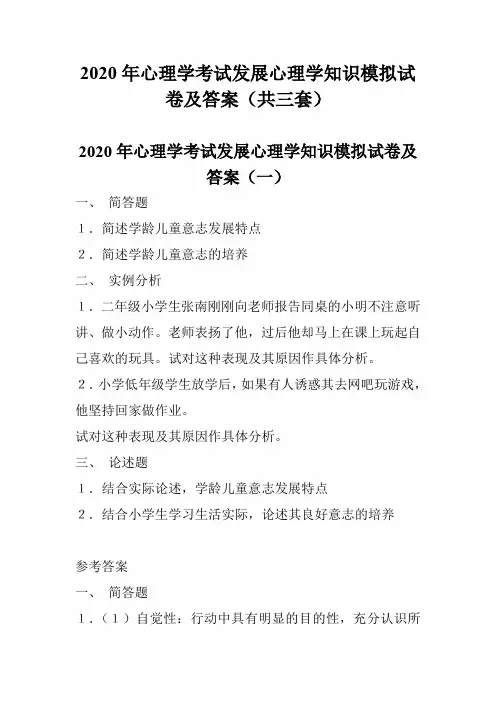 2020 年心理学考试发展心理学知识模拟试卷及答案（共三套）

2020 年心理学考试发展心理学知识模拟试卷及答案（一）

一、 简答题

1．简述学龄儿童意志发展特点

2．简述学龄儿童意志的培养

二、 实例分析

1．二年级小学生张南刚刚向老师报告同桌的小明不注意听讲、做小动作。老师表扬了他，过后他却马上在课上玩起自己喜欢的玩具。试对这种表现及其原因作具体分析。

2．小学低年级学生放学后，如果有人诱惑其去网吧玩游戏，他坚持回家做作业。

试对这种表现及其原因作具体分析。

三、 论述题

1．结合实际论述，学龄儿童意志发展特点

2．结合小学生学习生活实际，论述其良好意志的培养

参考答案

一、 简答题

1．（1）自觉性：行动中具有明显的目的性，充分认识所